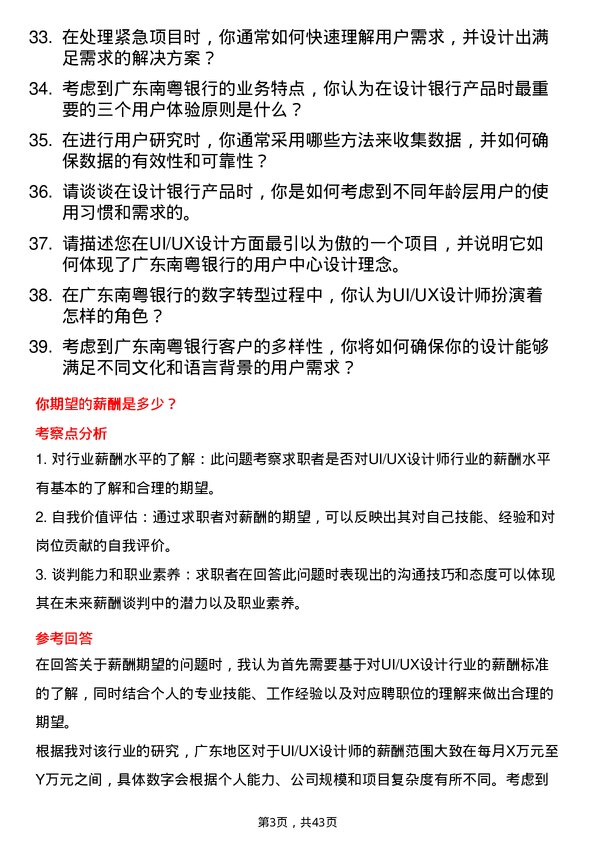 33. 在处理紧急项目时，你通常如何快速理解用户需求，并设计出满足需求的解决方案？

34. 考虑到广东南粤银行的业务特点，你认为在设计银行产品时最重要的三个用户体验原则是什么？

35. 在进行用户研究时，你通常采用哪些方法来收集数据，并如何确保数据的有效性和可靠性？

36. 请谈谈在设计银行产品时，你是如何考虑到不同年龄层用户的使用习惯和需求的。

37. 请描述您在UI/UX设计方面最引以为傲的一个项目，并说明它如何体现了广东南粤银行的用户中心设计理念。

38. 在广东南粤银行的数字转型过程中，你认为UI/UX设计师扮演着怎样的角色？

39. 考虑到广东南粤银行客户的多样性，你将如何确保你的设计能够满足不同文化和语言背景的用户需求？

你期望的薪酬是多少？

考察点分析

1. 对行业薪酬水平的了解：此问题考察求职者是否对UI/UX设计师行业的薪酬水平有基本的了解和合理的期望。

2. 自我价值评估：通过求职者对薪酬的期望，可以反映出其对自己技能、经验和对岗位贡献的自我评价。

3. 谈判能力和职业素养：求职者在回答此问题时表现出的沟通技巧和态度可以体现其在未来薪酬谈判中的潜力以及职业素养。

参考回答

在回答关于薪酬期望的问题时，我认为首先需要基于对UI/UX设计行业的薪酬标准的了解，同时结合个人的专业技能、工作经验以及对应聘职位的理解来做出合理的期望。

根据我对该行业的研究，广东地区对于UI/UX设计师的薪酬范围大致在每月X万元至Y万元之间，具体数字会根据个人能力、公司规模和项目复杂度有所不同。考虑到

第3页，共43页